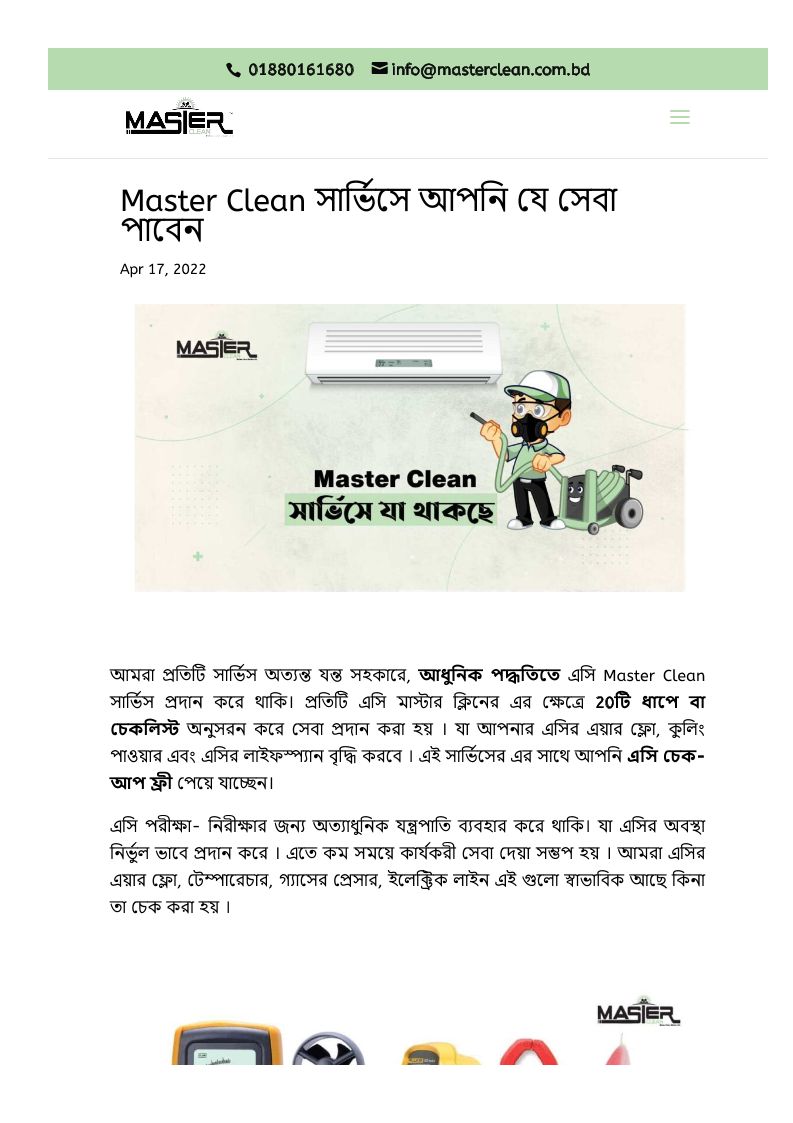 01880161680 info@masterclean.com.bd

MASTER CLEAN

Master Clean সার্ভিসে আপনি যে সেবা পাবেন

Apr 17, 2022

MASTER

Master Clean
সার্ভিসে যা থাকছে

আমরা প্রতিটি সার্ভিস অত্যন্ত যন্ত সহকারে, **আধুনিক পদ্ধতিতে** এসি Master Clean সার্ভিস প্রদান করে থাকি। প্রতিটি এসি মাস্টার ক্লিনের এর ক্ষেত্রে **20টি ধাপে বা চেকলিস্ট** অনুসরন করে সেবা প্রদান করা হয় । যা আপনার এসির এয়ার ফ্লো, কুলিং পাওয়ার এবং এসির লাইফস্প্যান বৃদ্ধি করবে । এই সার্ভিসের এর সাথে আপনি **এসি চেক-আপ ফ্রী** পেয়ে যাচ্ছেন।

এসি পরীক্ষা- নিরীক্ষার জন্য অত্যাধুনিক যন্ত্রপাতি ব্যবহার করে থাকি। যা এসির অবস্থা নির্ভুল ভাবে প্রদান করে । এতে কম সময়ে কার্যকরী সেবা দেয়া সম্ভপ হয় । আমরা এসির এয়ার ফ্লো, টেম্পারেচার, গ্যাসের প্রেসার, ইলেক্ট্রিক লাইন এই গুলো স্বাভাবিক আছে কিনা তা চেক করা হয় ।

MASTER